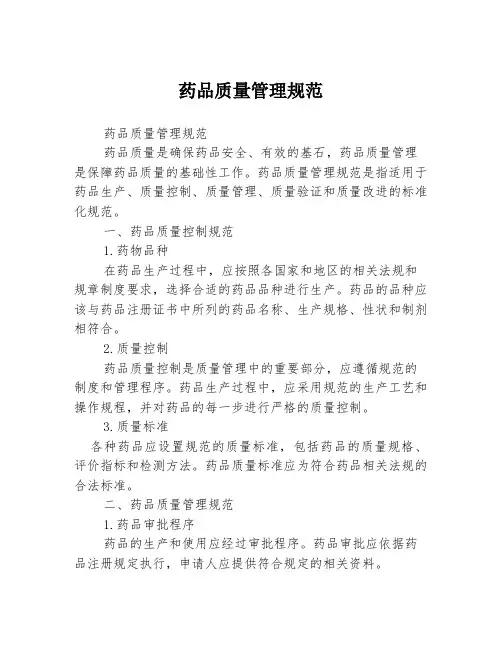 药品质量管理规范

药品质量管理规范

药品质量是确保药品安全、有效的基石，药品质量管理是保障药品质量的基础性工作。药品质量管理规范是指适用于药品生产、质量控制、质量管理、质量验证和质量改进的标准化规范。

一、药品质量控制规范

1.药物品种

在药品生产过程中，应按照各国家和地区的相关法规和规章制度要求，选择合适的药品品种进行生产。药品的品种应该与药品注册证书中所列的药品名称、生产规格、性状和制剂相符合。

2.质量控制

药品质量控制是质量管理中的重要部分，应遵循规范的制度和管理程序。药品生产过程中，应采用规范的生产工艺和操作规程，并对药品的每一步进行严格的质量控制。

3.质量标准

各种药品应设置规范的质量标准，包括药品的质量规格、评价指标和检测方法。药品质量标准应为符合药品相关法规的合法标准。

二、药品质量管理规范

1.药品审批程序

药品的生产和使用应经过审批程序。药品审批应依据药品注册规定执行，申请人应提供符合规定的相关资料。